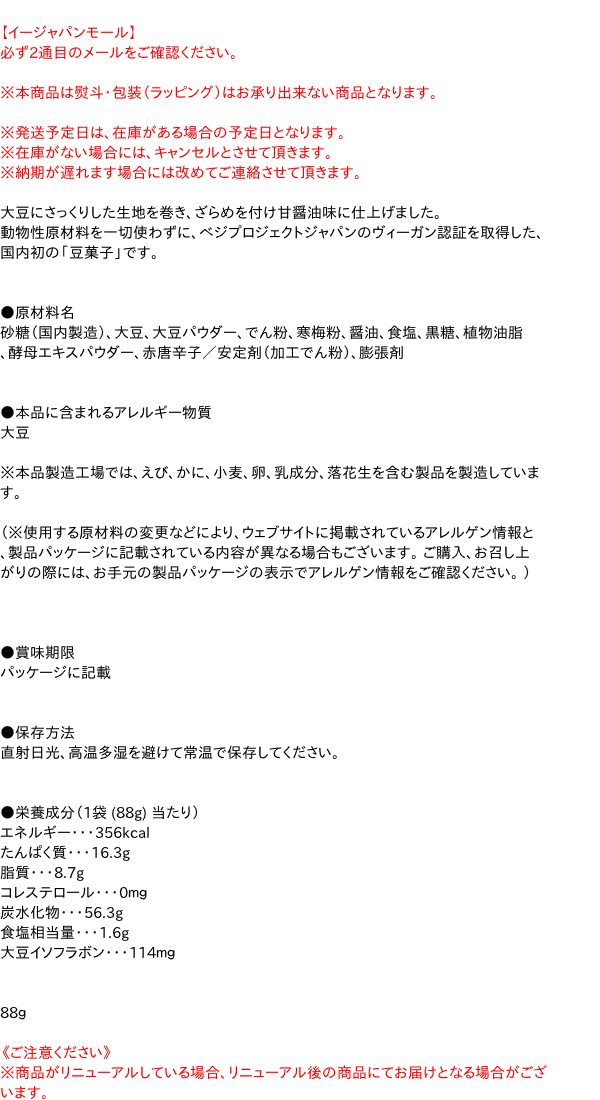 【イージャパンモール】
必ず2通目のメールをご確認ください。

※本商品は熨斗・包装（ラッピング）はお承り出来ない商品となります。

※発送予定日は、在庫がある場合の予定日となります。
※在庫がない場合には、キャンセルとさせて頂きます。
※納期が遅れます場合には改めてご連絡させて頂きます。

大豆にさっくりした生地を巻き、ざらめを付け甘醤油味に仕上げました。
動物性原材料を一切使わずに、ベジプロジェクトジャパンのヴィーガン認証を取得した、国内初の「豆菓子」です。

●原材料名
砂糖（国内製造）、大豆、大豆パウダー、でん粉、寒梅粉、醤油、食塩、黒糖、植物油脂、酵母エキスパウダー、赤唐辛子／安定剤（加工でん粉）、膨張剤

●本品に含まれるアレルギー物質
大豆

※本品製造工場では、えび、かに、小麦、卵、乳成分、落花生を含む製品を製造しています。

（※使用する原材料の変更などにより、ウェブサイトに掲載されているアレルゲン情報と、製品パッケージに記載されている内容が異なる場合もございます。ご購入、お召し上がりの際には、お手元の製品パッケージの表示でアレルゲン情報をご確認ください。）

●賞味期限
パッケージに記載

●保存方法
直射日光、高温多湿を避けて常温で保存してください。

●栄養成分（1袋 (88g) 当たり）
エネルギー・・・356kcal
たんぱく質・・・16.3g
脂質・・・8.7g
コレステロール・・・0mg
炭水化物・・・56.3g
食塩相当量・・・1.6g
大豆イソフラボン・・・114mg

88g

《ご注意ください》
※商品がリニューアルしている場合、リニューアル後の商品にてお届けとなる場合がございます。